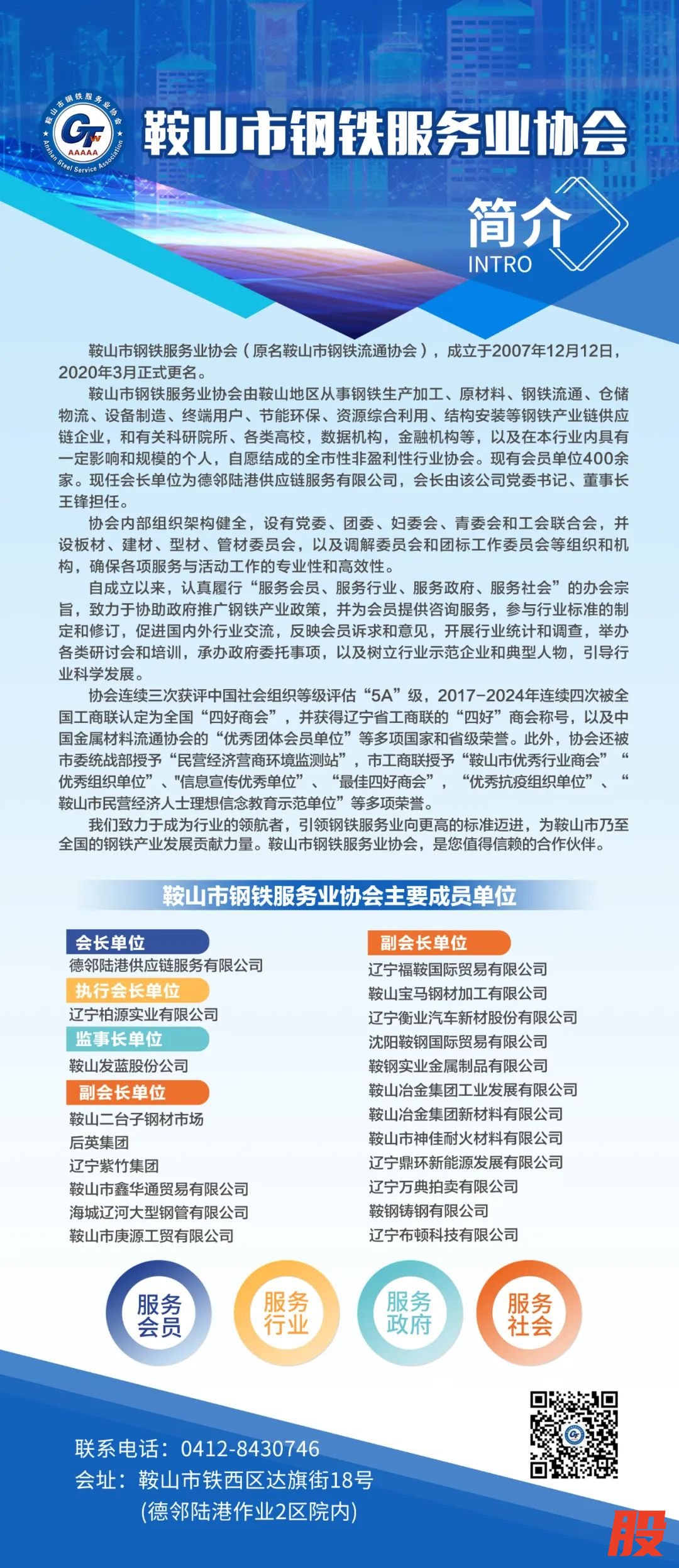 鞍山市钢铁服务业协会
GT AAAAA
Anshan Steel Service Association

鞍山市钢铁服务业协会

简介
INTRO

鞍山市钢铁服务业协会（原名鞍山市钢铁流通协会），成立于2007年12月12日，2020年3月正式更名。

鞍山市钢铁服务业协会由鞍山地区从事钢铁生产加工、原材料、钢铁流通、仓储物流、设备制造、终端用户、节能环保、资源综合利用、结构安装等钢铁产业链供应链企业，和有关科研院所、各类高校，数据机构，金融机构等，以及在本行业内具有一定影响和规模的个人，自愿结成的全市性非盈利性行业协会。现有会员单位400余家。现任会长单位为德邻陆港供应链服务有限公司，会长由该公司党委书记、董事长王锋担任。

协会内部组织架构健全，设有党委、团委、妇委会、青委会和工会联合会，并设板材、建材、型材、管材委员会，以及调解委员会和团标工作委员会等组织和机构，确保各项服务与活动工作的专业性和高效性。

自成立以来，认真履行“服务会员、服务行业、服务政府、服务社会”的办会宗旨，致力于协助政府推广钢铁产业政策，并为会员提供咨询服务，参与行业标准的制定和修订，促进国内外行业交流，反映会员诉求和意见，开展行业统计和调查，举办各类研讨会和培训，承办政府委托事项，以及树立行业示范企业和典型人物，引导行业科学发展。

协会连续三次获评中国社会组织等级评估“5A”级，2017-2024年连续四次被全国工商联认定为全国“四好商会”，并获得辽宁省工商联的“四好”商会称号，以及中国金属材料流通协会的“优秀团体会员单位”等多项国家和省级荣誉。此外，协会还被市委统战部授予“民营经济营商环境监测站”，市工商联授予“鞍山市优秀行业商会”“优秀组织单位”、"信息宣传优秀单位"、“最佳四好商会”，“优秀抗疫组织单位”、“鞍山市民营经济人士理想信念教育示范单位”等多项荣誉。

我们致力于成为行业的领航者，引领钢铁服务业向更高的标准迈进，为鞍山市乃至全国的钢铁产业发展贡献力量。鞍山市钢铁服务业协会，是您值得信赖的合作伙伴。

鞍山市钢铁服务业协会主要成员单位

会长单位
德邻陆港供应链服务有限公司
执行会长单位
辽宁柏源实业有限公司
监事长单位
鞍山发蓝股份公司
副会长单位
鞍山二台子钢材市场
后英集团
辽宁紫竹集团
鞍山市鑫华通贸易有限公司
海城辽河大型钢管有限公司
鞍山市庚源工贸有限公司

副会长单位
辽宁福鞍国际贸易有限公司
鞍山宝马钢材加工有限公司
辽宁衡业汽车新材股份有限公司
沈阳鞍钢国际贸易有限公司
鞍钢实业金属制品有限公司
鞍山冶金集团工业发展有限公司
鞍山冶金集团新材料有限公司
鞍山市神佳耐火材料有限公司
辽宁鼎环新能源发展有限公司
辽宁万典拍卖有限公司
鞍钢铸钢有限公司
辽宁布顿科技有限公司

服务会员
服务行业
服务政府
服务社会

联系电话：0412-8430746
会址：鞍山市铁西区达旗街18号
(德邻陆港作业2区院内)

股